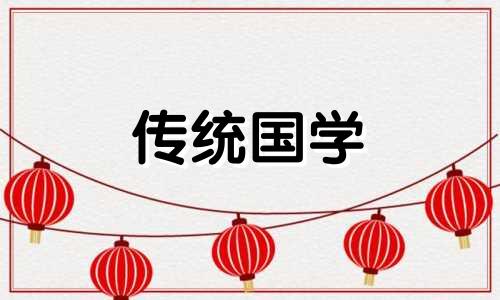 传统国学